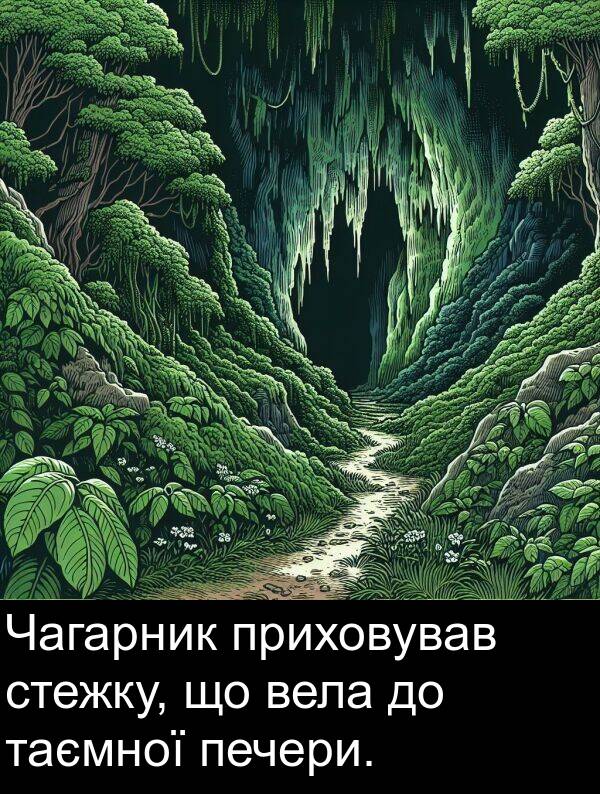 Чагарник приховував стежку, що вела до таємної печери.